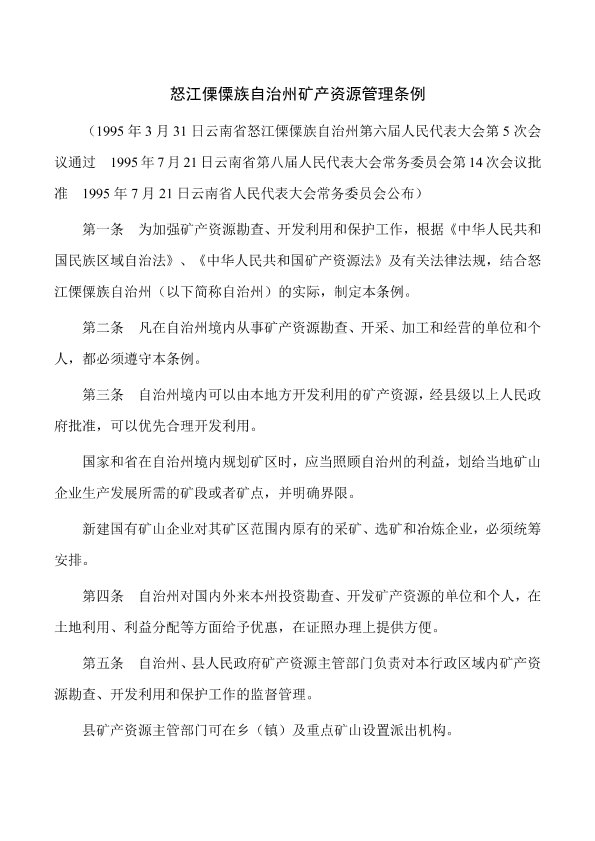 怒江傈僳族自治州矿产资源管理条例

（1995 年 3 月 31 日云南省怒江傈僳族自治州第六届人民代表大会第 5 次会议通过　1995 年 7 月 21 日云南省第八届人民代表大会常务委员会第 14 次会议批准　1995 年 7 月 21 日云南省人民代表大会常务委员会公布）

第一条　为加强矿产资源勘查、开发利用和保护工作，根据《中华人民共和国民族区域自治法》、《中华人民共和国矿产资源法》及有关法律法规，结合怒江傈僳族自治州（以下简称自治州）的实际，制定本条例。

第二条　凡在自治州境内从事矿产资源勘查、开采、加工和经营的单位和个人，都必须遵守本条例。

第三条　自治州境内可以由本地方开发利用的矿产资源，经县级以上人民政府批准，可以优先合理开发利用。

国家和省在自治州境内规划矿区时，应当照顾自治州的利益，划给当地矿山企业生产发展所需的矿段或者矿点，并明确界限。

新建国有矿山企业对其矿区范围内原有的采矿、选矿和冶炼企业，必须统筹安排。

第四条　自治州对国内外来本州投资勘查、开发矿产资源的单位和个人，在土地利用、利益分配等方面给予优惠，在证照办理上提供方便。

第五条　自治州、县人民政府矿产资源主管部门负责对本行政区域内矿产资源勘查、开发利用和保护工作的监督管理。

县矿产资源主管部门可在乡（镇）及重点矿山设置派出机构。